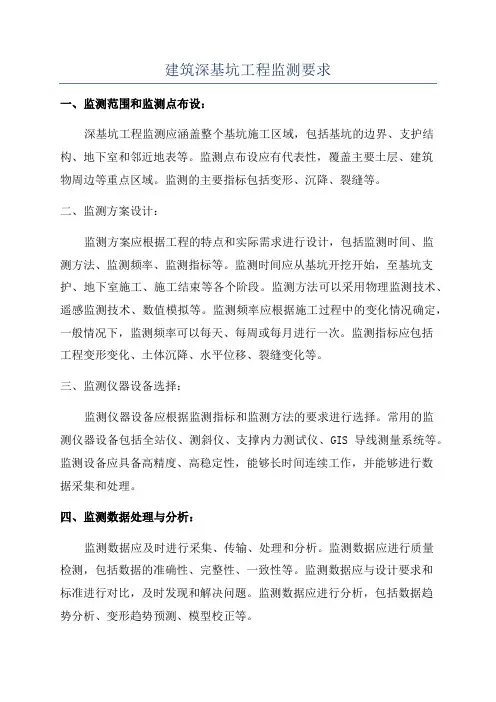 建筑深基坑工程监测要求

一、监测范围和监测点布设：

深基坑工程监测应涵盖整个基坑施工区域，包括基坑的边界、支护结构、地下室和邻近地表等。监测点布设应有代表性，覆盖主要土层、建筑物周边等重点区域。监测的主要指标包括变形、沉降、裂缝等。

二、监测方案设计：

监测方案应根据工程的特点和实际需求进行设计，包括监测时间、监测方法、监测频率、监测指标等。监测时间应从基坑开挖开始，至基坑支护、地下室施工、施工结束等各个阶段。监测方法可以采用物理监测技术、遥感监测技术、数值模拟等。监测频率应根据施工过程中的变化情况确定，一般情况下，监测频率可以每天、每周或每月进行一次。监测指标应包括工程变形变化、土体沉降、水平位移、裂缝变化等。

三、监测仪器设备选择：

监测仪器设备应根据监测指标和监测方法的要求进行选择。常用的监测仪器设备包括全站仪、测斜仪、支撑内力测试仪、GIS 导线测量系统等。监测设备应具备高精度、高稳定性，能够长时间连续工作，并能够进行数据采集和处理。

四、监测数据处理与分析：

监测数据应及时进行采集、传输、处理和分析。监测数据应进行质量检测，包括数据的准确性、完整性、一致性等。监测数据应与设计要求和标准进行对比，及时发现和解决问题。监测数据应进行分析，包括数据趋势分析、变形趋势预测、模型校正等。